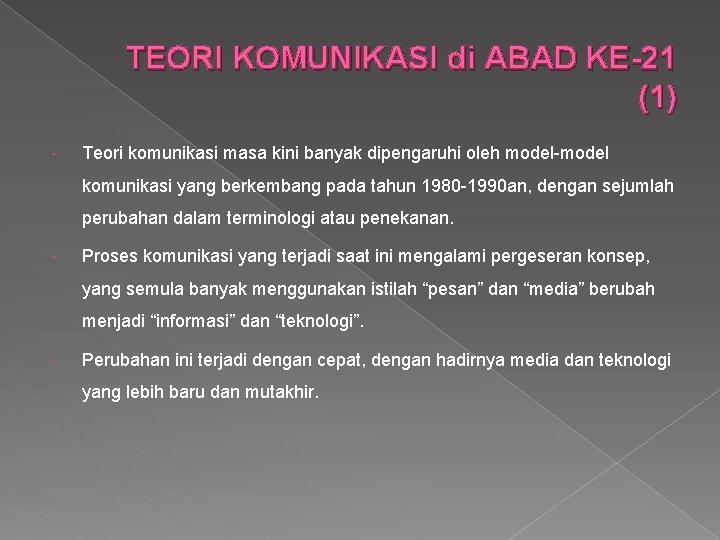 TEORI KOMUNIKASI di ABAD KE-21 (1)

• Teori komunikasi masa kini banyak dipengaruhi oleh model-model komunikasi yang berkembang pada tahun 1980-1990an, dengan sejumlah perubahan dalam terminologi atau penekanan.

• Proses komunikasi yang terjadi saat ini mengalami pergeseran konsep, yang semula banyak menggunakan istilah "pesan" dan "media" berubah menjadi "informasi" dan "teknologi".

• Perubahan ini terjadi dengan cepat, dengan hadirnya media dan teknologi yang lebih baru dan mutakhir.